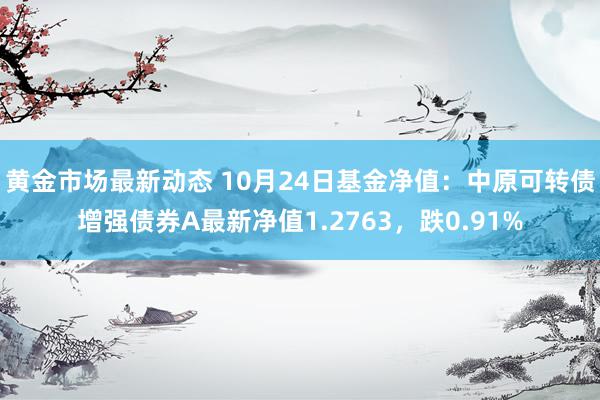 黄金市场最新动态 10月24日基金净值：中原可转债增强债券A最新净值1.2763，跌0.91%